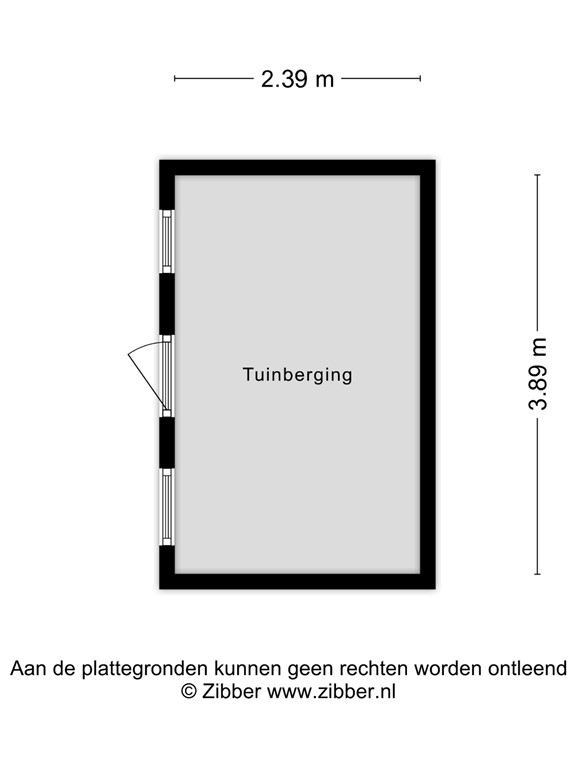 2.39 m

Tuinberging

3.89 m

Aan de plattegronden kunnen geen rechten worden ontleend
© Zibber www.zibber.nl